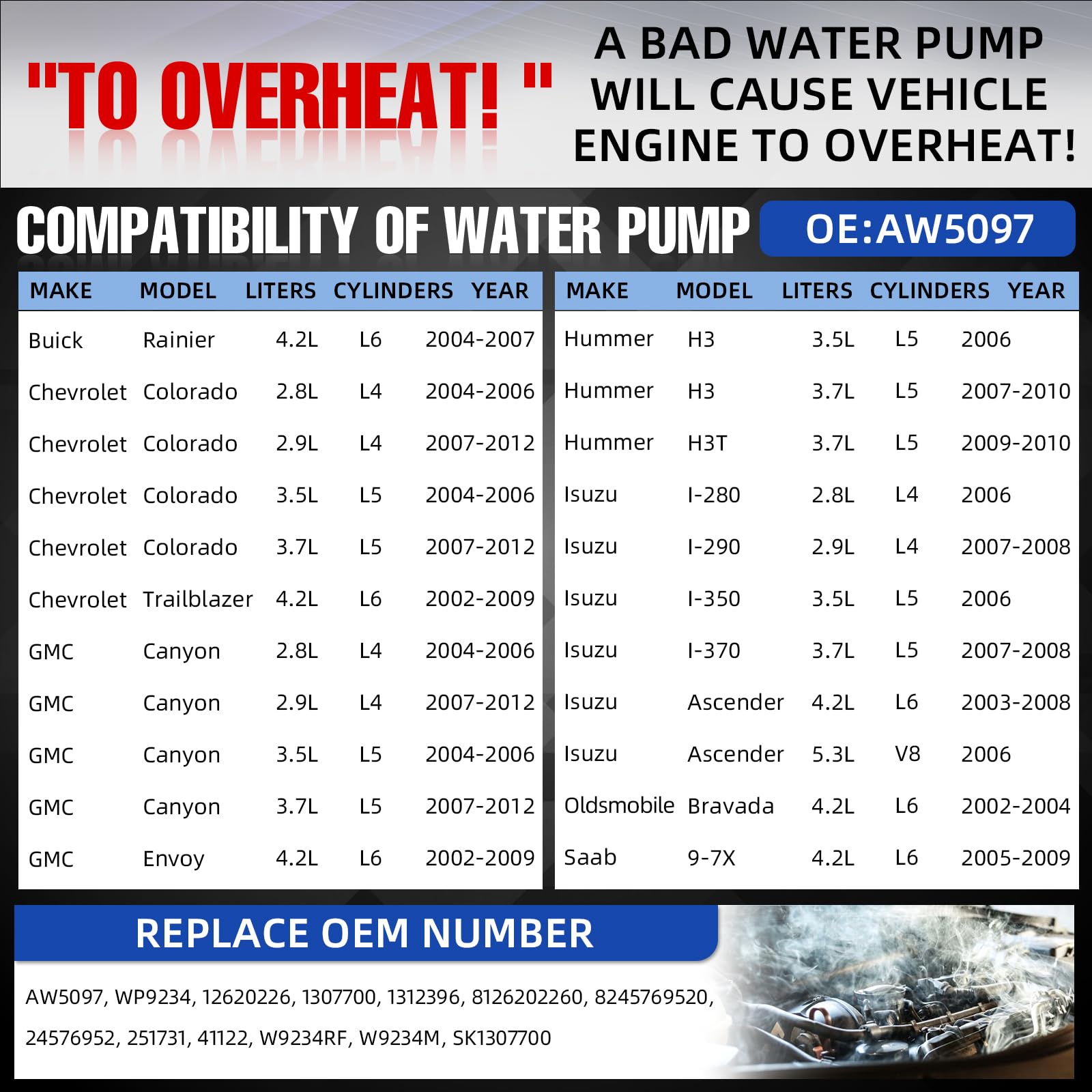 "TO OVERHEAT! "

A BAD WATER PUMP WILL CAUSE VEHICLE ENGINE TO OVERHEAT!

COMPATIBILITY OF WATER PUMP

OE:AW5097

| MAKE | MODEL | LITERS | CYLINDERS | YEAR |
|---|---|---|---|---|
| Buick | Rainier | 4.2L | L6 | 2004-2007 |
| Chevrolet | Colorado | 2.8L | L4 | 2004-2006 |
| Chevrolet | Colorado | 2.9L | L4 | 2007-2012 |
| Chevrolet | Colorado | 3.5L | L5 | 2004-2006 |
| Chevrolet | Colorado | 3.7L | L5 | 2007-2012 |
| Chevrolet | Trailblazer | 4.2L | L6 | 2002-2009 |
| GMC | Canyon | 2.8L | L4 | 2004-2006 |
| GMC | Canyon | 2.9L | L4 | 2007-2012 |
| GMC | Canyon | 3.5L | L5 | 2004-2006 |
| GMC | Canyon | 3.7L | L5 | 2007-2012 |
| GMC | Envoy | 4.2L | L6 | 2002-2009 |

| MAKE | MODEL | LITERS | CYLINDERS | YEAR |
|---|---|---|---|---|
| Hummer | H3 | 3.5L | L5 | 2006 |
| Hummer | H3 | 3.7L | L5 | 2007-2010 |
| Hummer | H3T | 3.7L | L5 | 2009-2010 |
| Isuzu | I-280 | 2.8L | L4 | 2006 |
| Isuzu | I-290 | 2.9L | L4 | 2007-2008 |
| Isuzu | I-350 | 3.5L | L5 | 2006 |
| Isuzu | I-370 | 3.7L | L5 | 2007-2008 |
| Isuzu | Ascender | 4.2L | L6 | 2003-2008 |
| Isuzu | Ascender | 5.3L | V8 | 2006 |
| Oldsmobile | Bravada | 4.2L | L6 | 2002-2004 |
| Saab | 9-7X | 4.2L | L6 | 2005-2009 |

REPLACE OEM NUMBER

AW5097, WP9234, 12620226, 1307700, 1312396, 8126202260, 8245769520, 24576952, 251731, 41122, W9234RF, W9234M, SK1307700